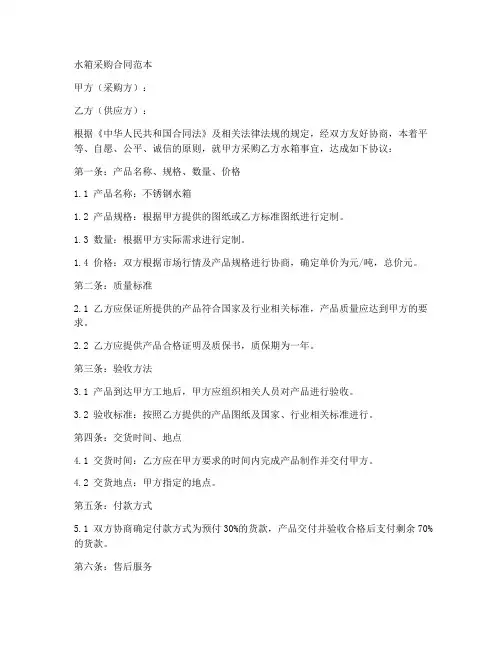 水箱采购合同范本

甲方（采购方）：

乙方（供应方）：

根据《中华人民共和国合同法》及相关法律法规的规定，经双方友好协商，本着平等、自愿、公平、诚信的原则，就甲方采购乙方水箱事宜，达成如下协议：

第一条：产品名称、规格、数量、价格

1.1 产品名称：不锈钢水箱

1.2 产品规格：根据甲方提供的图纸或乙方标准图纸进行定制。

1.3 数量：根据甲方实际需求进行定制。

1.4 价格：双方根据市场行情及产品规格进行协商，确定单价为元/吨，总价元。

第二条：质量标准

2.1 乙方应保证所提供的产品符合国家及行业相关标准，产品质量应达到甲方的要求。

2.2 乙方应提供产品合格证明及质保书，质保期为一年。

第三条：验收方法

3.1 产品到达甲方工地后，甲方应组织相关人员对产品进行验收。

3.2 验收标准：按照乙方提供的产品图纸及国家、行业相关标准进行。

第四条：交货时间、地点

4.1 交货时间：乙方应在甲方要求的时间内完成产品制作并交付甲方。

4.2 交货地点：甲方指定的地点。

第五条：付款方式

5.1 双方协商确定付款方式为预付 30%的货款，产品交付并验收合格后支付剩余 70%的货款。

第六条：售后服务